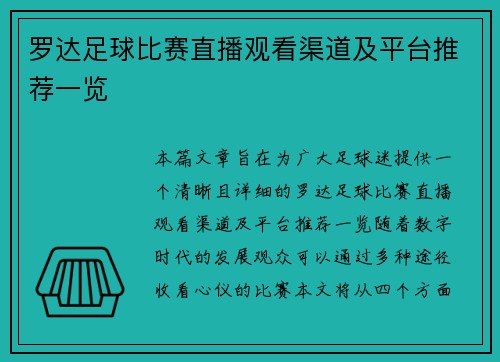 罗达足球比赛直播观看渠道及平台推荐一览

本篇文章旨在为广大足球迷提供一个清晰且详细的罗达足球比赛直播观看渠道及平台推荐一览随着数字时代的发展观众可以通过多种途径收看心仪的比赛本文将从四个方面